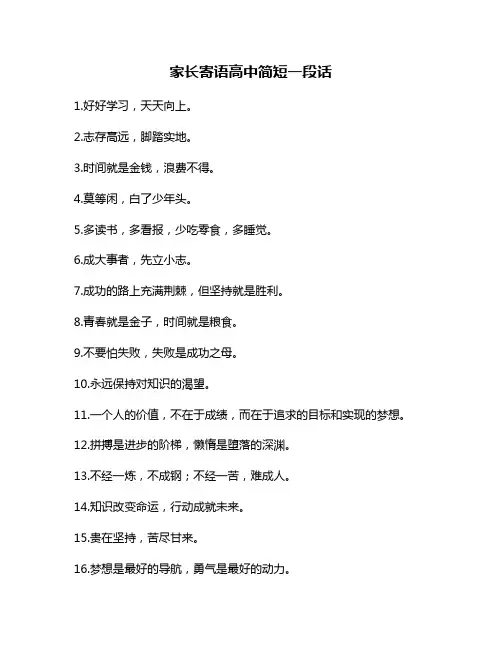 家长寄语高中简短一段话

1.好好学习，天天向上。

2.志存高远，脚踏实地。

3.时间就是金钱，浪费不得。

4.莫等闲，白了少年头。

5.多读书，多看报，少吃零食，多睡觉。

6.成大事者，先立小志。

7.成功的路上充满荆棘，但坚持就是胜利。

8.青春就是金子，时间就是粮食。

9.不要怕失败，失败是成功之母。

10.永远保持对知识的渴望。

11.一个人的价值，不在于成绩，而在于追求的目标和实现的梦想。

12.拼搏是进步的阶梯，懒惰是堕落的深渊。

13.不经一炼，不成钢；不经一苦，难成人。

14.知识改变命运，行动成就未来。

15.贵在坚持，苦尽甘来。

16.梦想是最好的导航，勇气是最好的动力。